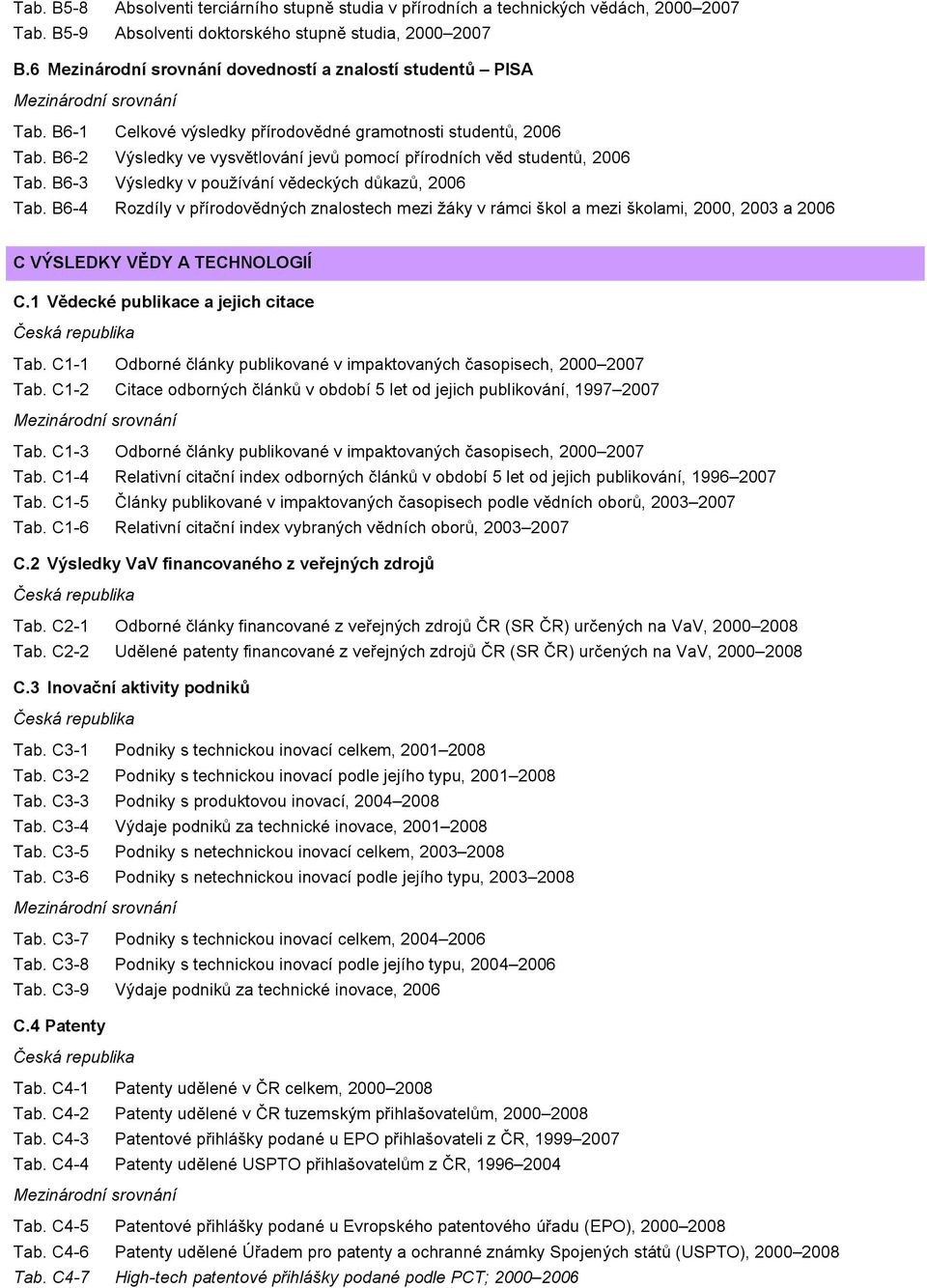 Tab. B5-8 Absolventi terciárního stupně studia v přírodních a technických vědách, 2000–2007
Tab. B5-9 Absolventi doktorského stupně studia, 2000–2007

B.6 Mezinárodní srovnání dovedností a znalostí studentů – PISA

Mezinárodní srovnání

Tab. B6-1 Celkové výsledky přírodovědné gramotnosti studentů, 2006
Tab. B6-2 Výsledky ve vysvětlování jevů pomocí přírodních věd studentů, 2006
Tab. B6-3 Výsledky v používání vědeckých důkazů, 2006
Tab. B6-4 Rozdíly v přírodovědných znalostech mezi žáky v rámci škol a mezi školami, 2000, 2003 a 2006

C VÝSLEDKY VĚDY A TECHNOLOGIÍ

C.1 Vědecké publikace a jejich citace

Česká republika

Tab. C1-1 Odborné články publikované v impaktovaných časopisech, 2000–2007
Tab. C1-2 Citace odborných článků v období 5 let od jejich publikování, 1997–2007

Mezinárodní srovnání

Tab. C1-3 Odborné články publikované v impaktovaných časopisech, 2000–2007
Tab. C1-4 Relativní citační index odborných článků v období 5 let od jejich publikování, 1996–2007
Tab. C1-5 Články publikované v impaktovaných časopisech podle vědních oborů, 2003–2007
Tab. C1-6 Relativní citační index vybraných vědních oborů, 2003–2007

C.2 Výsledky VaV financovaného z veřejných zdrojů

Česká republika

Tab. C2-1 Odborné články financované z veřejných zdrojů ČR (SR ČR) určených na VaV, 2000–2008
Tab. C2-2 Udělené patenty financované z veřejných zdrojů ČR (SR ČR) určených na VaV, 2000–2008

C.3 Inovační aktivity podniků

Česká republika

Tab. C3-1 Podniky s technickou inovací celkem, 2001–2008
Tab. C3-2 Podniky s technickou inovací podle jejího typu, 2001–2008
Tab. C3-3 Podniky s produktovou inovací, 2004–2008
Tab. C3-4 Výdaje podniků za technické inovace, 2001–2008
Tab. C3-5 Podniky s netechnickou inovací celkem, 2003–2008
Tab. C3-6 Podniky s netechnickou inovací podle jejího typu, 2003–2008

Mezinárodní srovnání

Tab. C3-7 Podniky s technickou inovací celkem, 2004–2006
Tab. C3-8 Podniky s technickou inovací podle jejího typu, 2004–2006
Tab. C3-9 Výdaje podniků za technické inovace, 2006

C.4 Patenty

Česká republika

Tab. C4-1 Patenty udělené v ČR celkem, 2000–2008
Tab. C4-2 Patenty udělené v ČR tuzemským přihlašovatelům, 2000–2008
Tab. C4-3 Patentové přihlášky podané u EPO přihlašovateli z ČR, 1999–2007
Tab. C4-4 Patenty udělené USPTO přihlašovatelům z ČR, 1996–2004

Mezinárodní srovnání

Tab. C4-5 Patentové přihlášky podané u Evropského patentového úřadu (EPO), 2000–2008
Tab. C4-6 Patenty udělené Úřadem pro patenty a ochranné známky Spojených států (USPTO), 2000–2008
Tab. C4-7 High-tech patentové přihlášky podané podle PCT; 2000–2006